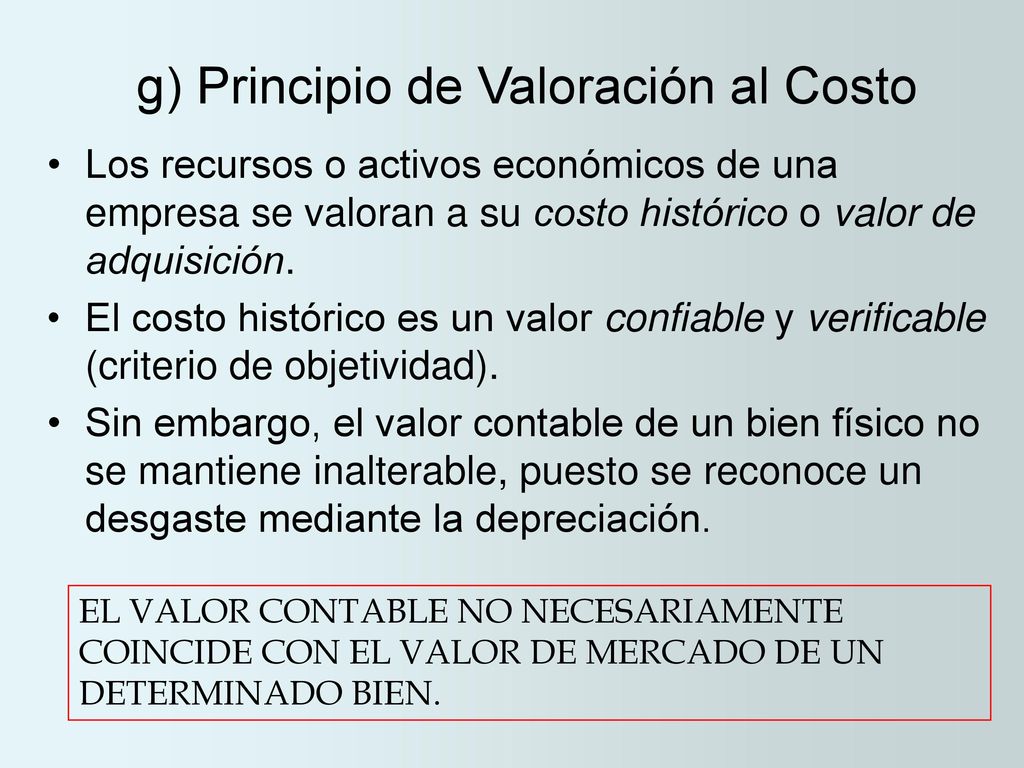 g) Principio de Valoración al Costo

• Los recursos o activos económicos de una empresa se valoran a su costo histórico o valor de adquisición.

• El costo histórico es un valor confiable y verificable (criterio de objetividad).

• Sin embargo, el valor contable de un bien físico no se mantiene inalterable, puesto se reconoce un desgaste mediante la depreciación.

EL VALOR CONTABLE NO NECESARIAMENTE COINCIDE CON EL VALOR DE MERCADO DE UN DETERMINADO BIEN.